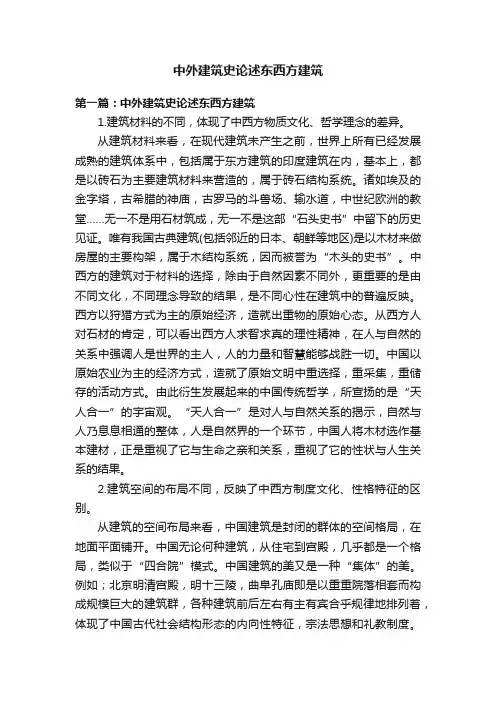 中外建筑史论述东西方建筑

第一篇：中外建筑史论述东西方建筑

1.建筑材料的不同，体现了中西方物质文化、哲学理念的差异。

从建筑材料来看，在现代建筑未产生之前，世界上所有已经发展成熟的建筑体系中，包括属于东方建筑的印度建筑在内，基本上，都是以砖石为主要建筑材料来营造的，属于砖石结构系统。诸如埃及的金字塔，古希腊的神庙，古罗马的斗兽场、输水道，中世纪欧洲的教堂……无一不是用石材筑成，无一不是这部“石头史书”中留下的历史见证。唯有我国古典建筑(包括邻近的日本、朝鲜等地区)是以木材来做房屋的主要构架，属于木结构系统，因而被誉为“木头的史书”。中西方的建筑对于材料的选择，除由于自然因素不同外，更重要的是由不同文化，不同理念导致的结果，是不同心性在建筑中的普遍反映。西方以狩猎方式为主的原始经济，造就出重物的原始心态。从西方人对石材的肯定，可以看出西方人求智求真的理性精神，在人与自然的关系中强调人是世界的主人，人的力量和智慧能够战胜一切。中国以原始农业为主的经济方式，造就了原始文明中重选择，重采集，重储存的活动方式。由此衍生发展起来的中国传统哲学，所宣扬的是“天人合一”的宇宙观。“天人合一”是对人与自然关系的揭示，自然与人乃息息相通的整体，人是自然界的一个环节，中国人将木材选作基本建材，正是重视了它与生命之亲和关系，重视了它的性状与人生关系的结果。

2.建筑空间的布局不同，反映了中西方制度文化、性格特征的区别。

从建筑的空间布局来看，中国建筑是封闭的群体的空间格局，在地面平面铺开。中国无论何种建筑，从住宅到宫殿，几乎都是一个格局，类似于“四合院”模式。中国建筑的美又是一种“集体”的美。例如；北京明清宫殿，明十三陵，曲阜孔庙即是以重重院落相套而构成规模巨大的建筑群，各种建筑前后左右有主有宾合乎规律地排列着，体现了中国古代社会结构形态的内向性特征，宗法思想和礼教制度。